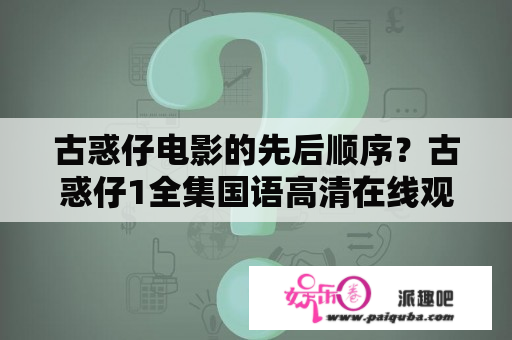 古惑仔电影的先后顺序？古惑仔1全集国语高清在线观

娱乐圈 派趣吧
www.paiquba.com